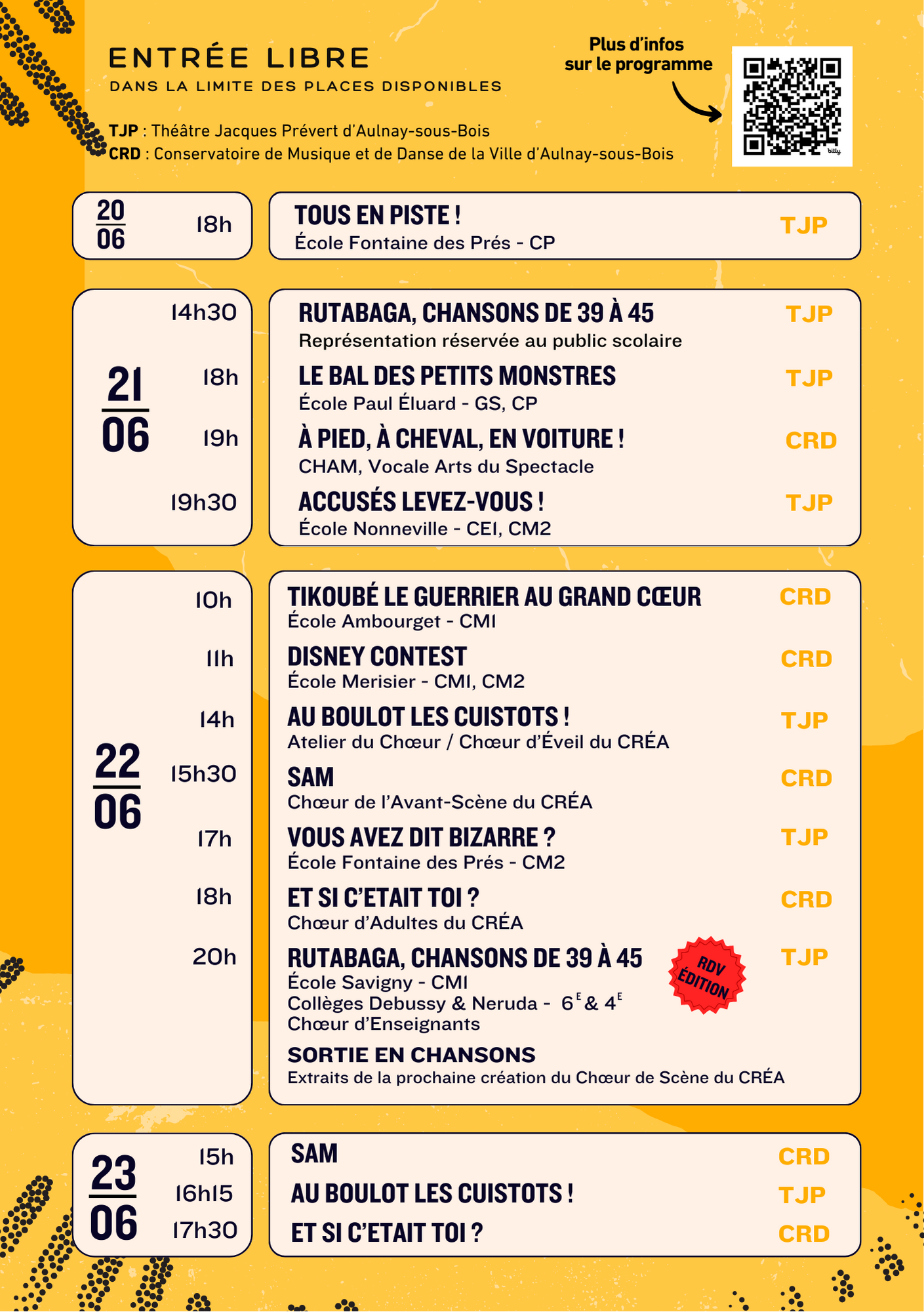 ENTRÉE LIBRE
DANS LA LIMITE DES PLACES DISPONIBLES

Plus d'infos sur le programme

bitly

TJP : Théâtre Jacques Prévert d'Aulnay-sous-Bois
CRD : Conservatoire de Musique et de Danse de la Ville d'Aulnay-sous-Bois

20 06 18h
TOUS EN PISTE !
École Fontaine des Prés - CP
TJP

21 06
14h30
RUTABAGA, CHANSONS DE 39 À 45
Représentation réservée au public scolaire
TJP
18h
LE BAL DES PETITS MONSTRES
École Paul Éluard - GS, CP
TJP
19h
À PIED, À CHEVAL, EN VOITURE !
CHAM, Vocale Arts du Spectacle
CRD
19h30
ACCUSÉS LEVEZ-VOUS !
École Nonneville - CE1, CM2
TJP

22 06
10h
TIKOUBÉ LE GUERRIER AU GRAND CŒUR
École Ambourget - CM1
CRD
11h
DISNEY CONTEST
École Merisier - CM1, CM2
CRD
14h
AU BOULOT LES CUISTOTS !
Atelier du Chœur / Chœur d'Éveil du CRÉA
TJP
15h30
SAM
Chœur de l'Avant-Scène du CRÉA
CRD
17h
VOUS AVEZ DIT BIZARRE ?
École Fontaine des Prés - CM2
TJP
18h
ET SI C'ETAIT TOI ?
Chœur d'Adultes du CRÉA
CRD
20h
RUTABAGA, CHANSONS DE 39 À 45
École Savigny - CM1
Collèges Debussy & Neruda - $6^E$ & $4^E$
Chœur d'Enseignants
RDV ÉDITION
TJP
SORTIE EN CHANSONS
Extraits de la prochaine création du Chœur de Scène du CRÉA

23 06
15h
SAM
CRD
16h15
AU BOULOT LES CUISTOTS !
TJP
17h30
ET SI C'ETAIT TOI ?
CRD